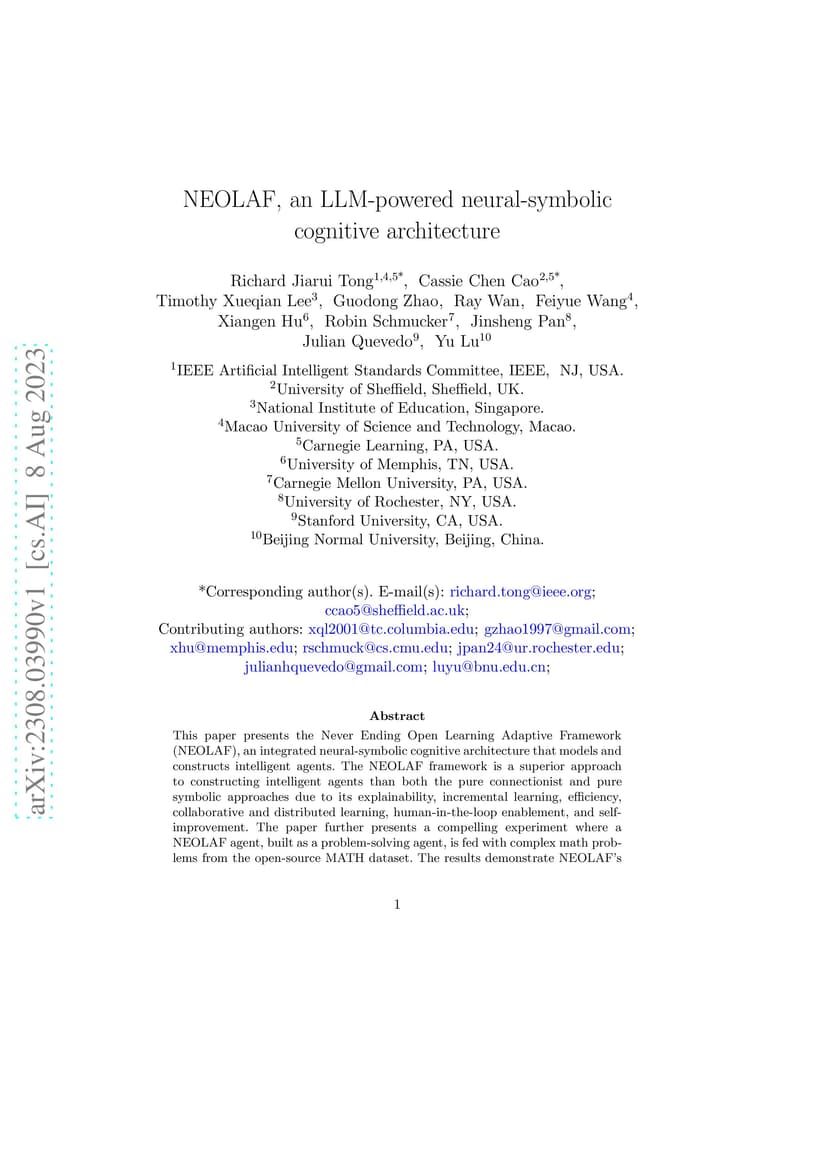 arXiv:2308.03990v1 [cs.AI] 8 Aug 2023

NEOLAF, an LLM-powered neural-symbolic cognitive architecture

Richard Jiarui Tong$^{1,4,5*}$, Cassie Chen Cao$^{2,5*}$, Timothy Xueqian Lee$^{3}$, Guodong Zhao, Ray Wan, Feiyue Wang$^{4}$, Xiangen Hu$^{6}$, Robin Schmucker$^{7}$, Jinsheng Pan$^{8}$, Julian Quevedo$^{9}$, Yu Lu$^{10}$

$^{1}$IEEE Artificial Intelligent Standards Committee, IEEE, NJ, USA.
$^{2}$University of Sheffield, Sheffield, UK.
$^{3}$National Institute of Education, Singapore.
$^{4}$Macao University of Science and Technology, Macao.
$^{5}$Carnegie Learning, PA, USA.
$^{6}$University of Memphis, TN, USA.
$^{7}$Carnegie Mellon University, PA, USA.
$^{8}$University of Rochester, NY, USA.
$^{9}$Stanford University, CA, USA.
$^{10}$Beijing Normal University, Beijing, China.

*Corresponding author(s). E-mail(s): richard.tong@ieee.org; ccao5@sheffield.ac.uk;
Contributing authors: xql2001@tc.columbia.edu; gzhao1997@gmail.com; xhu@memphis.edu; rschmuck@cs.cmu.edu; jpan24@ur.rochester.edu; julianhquevedo@gmail.com; luyu@bnu.edu.cn;

Abstract

This paper presents the Never Ending Open Learning Adaptive Framework (NEOLAF), an integrated neural-symbolic cognitive architecture that models and constructs intelligent agents. The NEOLAF framework is a superior approach to constructing intelligent agents than both the pure connectionist and pure symbolic approaches due to its explainability, incremental learning, efficiency, collaborative and distributed learning, human-in-the-loop enablement, and self-improvement. The paper further presents a compelling experiment where a NEOLAF agent, built as a problem-solving agent, is fed with complex math problems from the open-source MATH dataset. The results demonstrate NEOLAF's

1